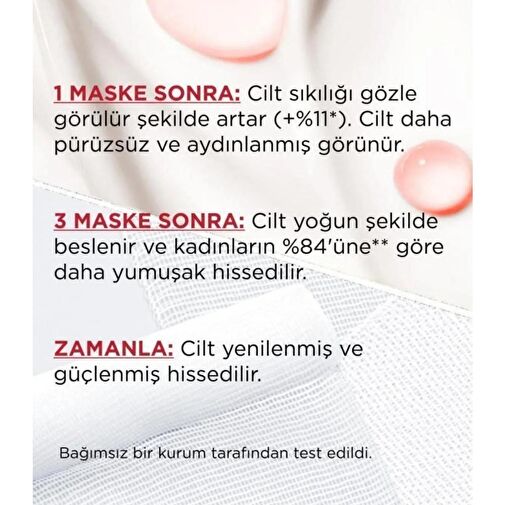 1 MASKE SONRA: Cilt sıkılığı gözle görülür şekilde artar (+%11*). Cilt daha pürüzsüz ve aydınlanmış görünür.

3 MASKE SONRA: Cilt yoğun şekilde beslenir ve kadınların %84'üne** göre daha yumuşak hissedilir.

ZAMANLA: Cilt yenilenmiş ve güçlenmiş hissedilir.

Bağımsız bir kurum tarafından test edildi.